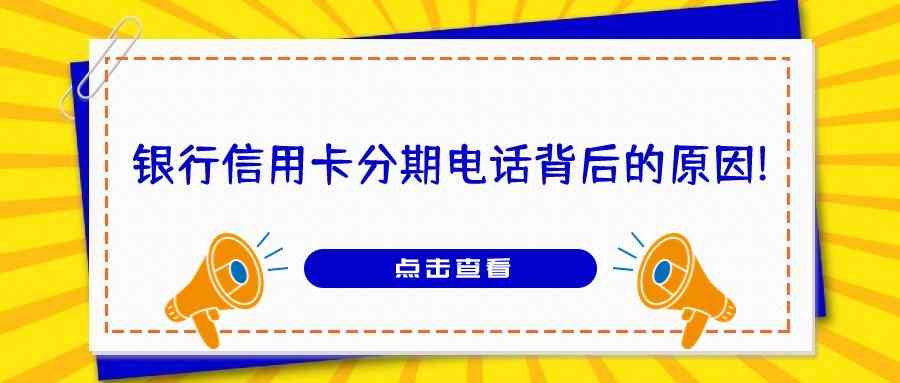 银行信用卡分期电话背后的原因!

点击查看